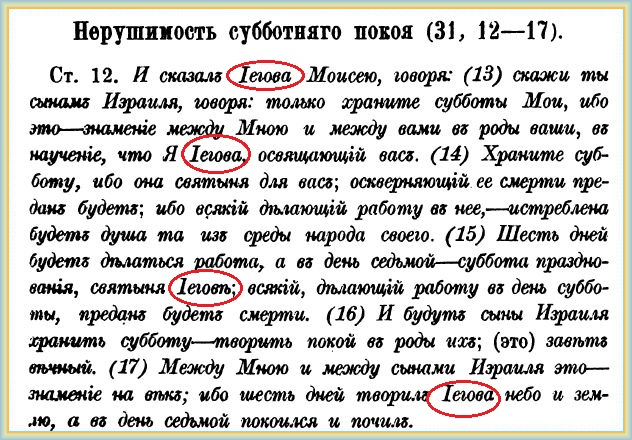 Нерушимость субботняго покоя (31, 12—17).

Ст. 12. И сказалъ Іегова Моисею, говоря: (13) скажи ты сынамъ Израиля, говоря: только храните субботы Мои, ибо это—знаменіе между Мною и между вами въ роды ваши, въ наученіе, что Я Іегова, освящающій васъ. (14) Храните субботу, ибо она святыня для васъ; оскверняющій ее смерти преданъ будетъ; ибо всякій дѣлающій работу въ нее,—истреблена будетъ душа та изъ среды народа своего. (15) Шесть дней будетъ дѣлаться работа, а въ день седьмой—суббота празднованія, святыня Іеговѣ; всякій, дѣлающій работу въ день субботы, преданъ будетъ смерти. (16) И будутъ сыны Израиля хранить субботу—творить покой въ роды ихъ; (это) завѣтъ вѣчный. (17) Между Мною и между сынами Израиля это—знаменіе на вѣкъ; ибо шесть дней творилъ Іегова небо и землю, а въ день седьмой покоился и почилъ.